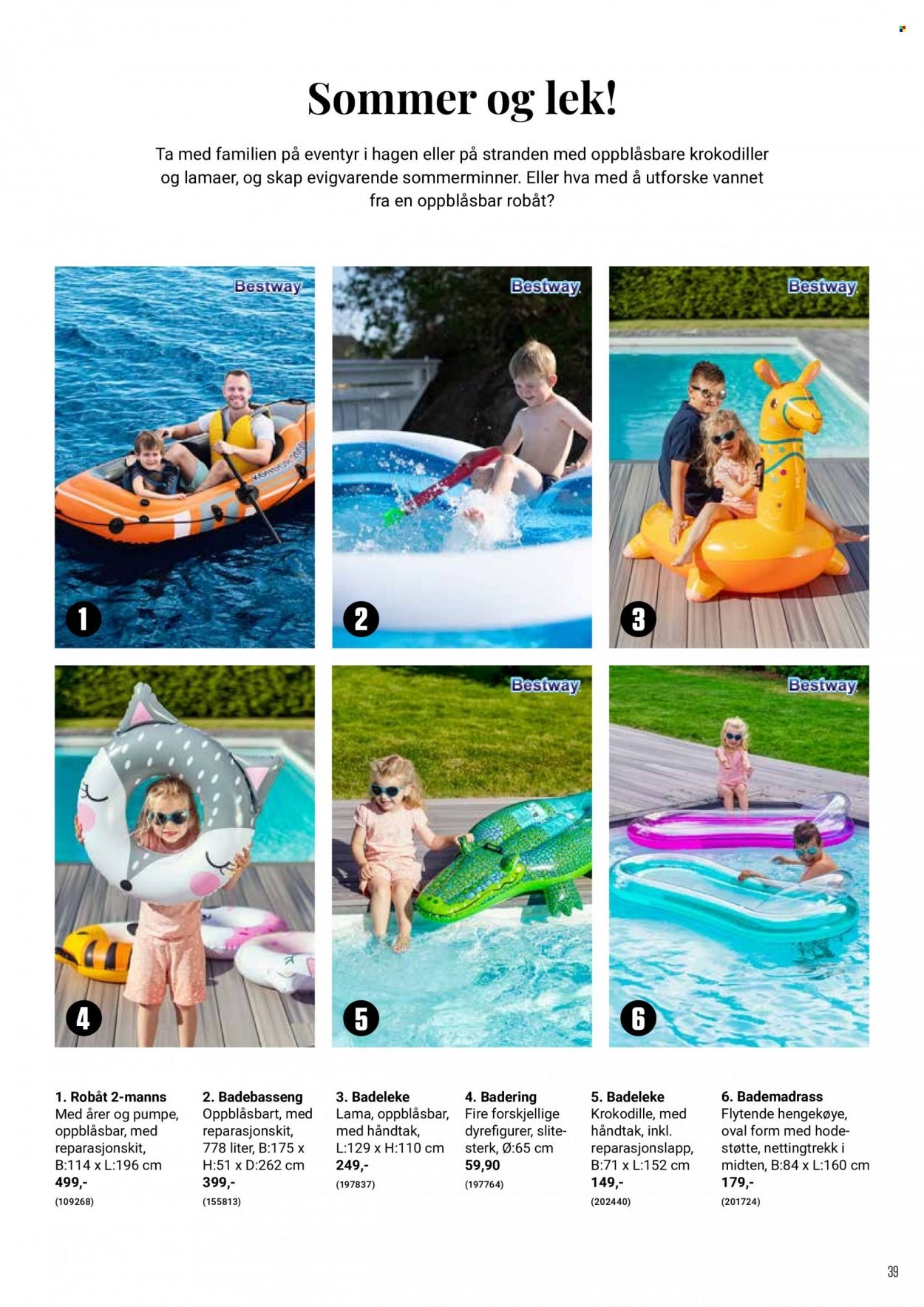 Sommer og lek!

Ta med familien på eventyr i hagen eller på stranden med oppblåsbare krokodiller og lamaer, og skap evigvarende sommerminner. Eller hva med å utforske vannet fra en oppblåsbar robåt?

Bestway

1

Bestway

2

Bestway

3

4

Bestway

5

Bestway

6

1. Robåt 2-manns
Med årer og pumpe, oppblåsbar, med reparasjonskit, B:114 x L:196 cm
499,-
(109268)

2. Badebasseng
Oppblåsbart, med reparasjonskit, 778 liter, B:175 x H:51 x D:262 cm
399,-
(155813)

3. Badeleke
Lama, oppblåsbar, med håndtak, L:129 x H:110 cm
249,-
(197837)

4. Badering
Fire forskjellige dyrefigurer, slitesterk, Ø:65 cm
59,90
(197764)

5. Badeleke
Krokodille, med håndtak, inkl. reparasjonslapp, B:71 x L:152 cm
149,-
(202440)

6. Bademadrass
Flytende hengekøye, oval form med hodestøtte, nettingtrekk i midten, B:84 x L:160 cm
179,-
(201724)

39